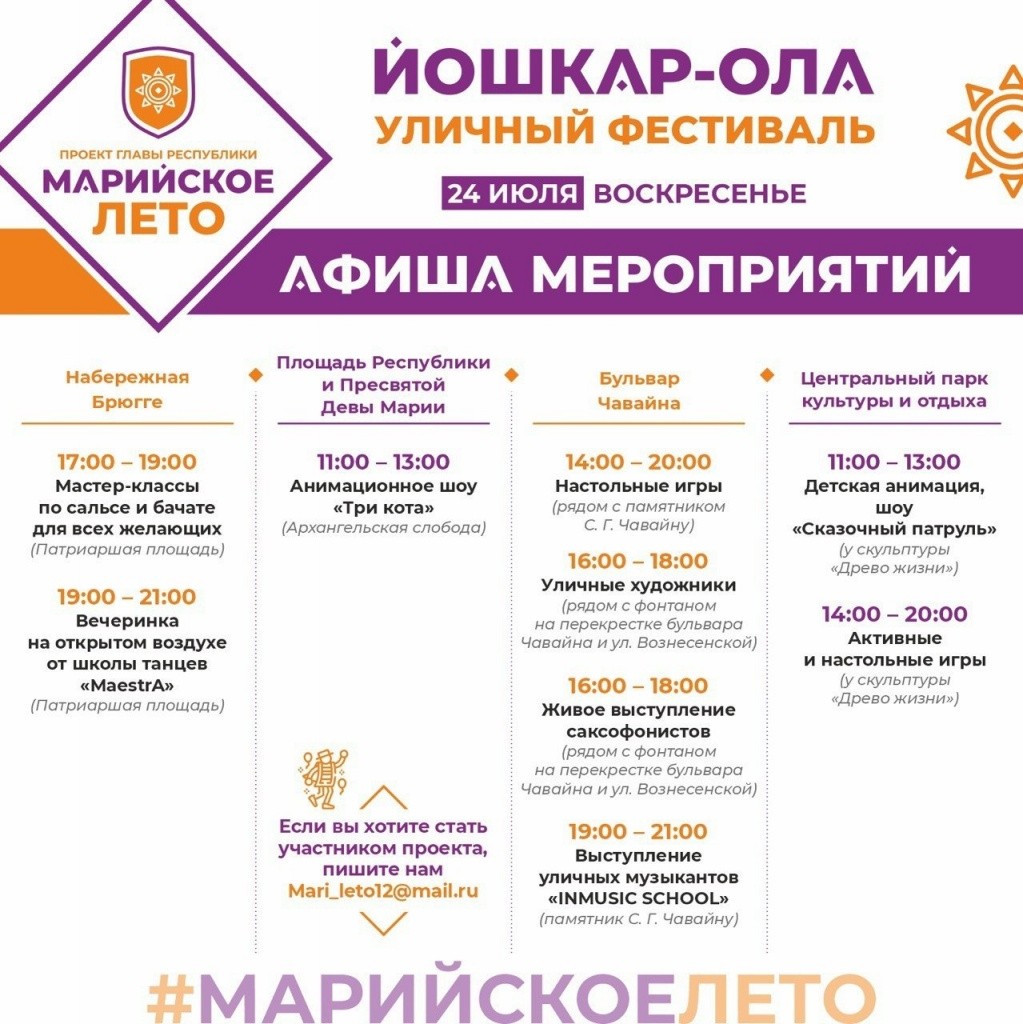 ПРОЕКТ ГЛАВЫ РЕСПУБЛИКИ
МАРИЙСКОЕ ЛЕТО

ЙОШКАР-ОЛА
УЛИЧНЫЙ ФЕСТИВАЛЬ
24 ИЮЛЯ ВОСКРЕСЕНЬЕ

АФИША МЕРОПРИЯТИЙ

Набережная Брюгге

17:00 – 19:00
Мастер-классы по сальсе и бачате для всех желающих
(Патриаршая площадь)

19:00 – 21:00
Вечеринка на открытом воздухе от школы танцев «MaestrA»
(Патриаршая площадь)

Площадь Республики и Пресвятой Девы Марии

11:00 – 13:00
Анимационное шоу «Три кота»
(Архангельская слобода)

Если вы хотите стать участником проекта, пишите нам
Mari_leto12@mail.ru

Бульвар Чавайна

14:00 – 20:00
Настольные игры
(рядом с памятником С. Г. Чавайну)

16:00 – 18:00
Уличные художники
(рядом с фонтаном на перекрестке бульвара Чавайна и ул. Вознесенской)

16:00 – 18:00
Живое выступление саксофонистов
(рядом с фонтаном на перекрестке бульвара Чавайна и ул. Вознесенской)

19:00 – 21:00
Выступление уличных музыкантов «INMUSIC SCHOOL»
(памятник С. Г. Чавайну)

Центральный парк культуры и отдыха

11:00 – 13:00
Детская анимация, шоу «Сказочный патруль»
(у скульптуры «Древо жизни»)

14:00 – 20:00
Активные и настольные игры
(у скульптуры «Древо жизни»)

#МАРИЙСКОЕЛЕТО